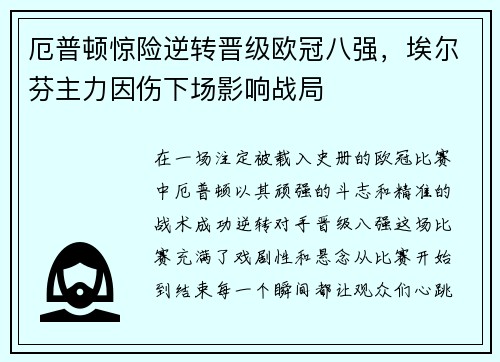 厄普顿惊险逆转晋级欧冠八强，埃尔芬主力因伤下场影响战局

在一场注定被载入史册的欧冠比赛中厄普顿以其顽强的斗志和精准的战术成功逆转对手晋级八强这场比赛充满了戏剧性和悬念从比赛开始到结束每一个瞬间都让观众们心跳